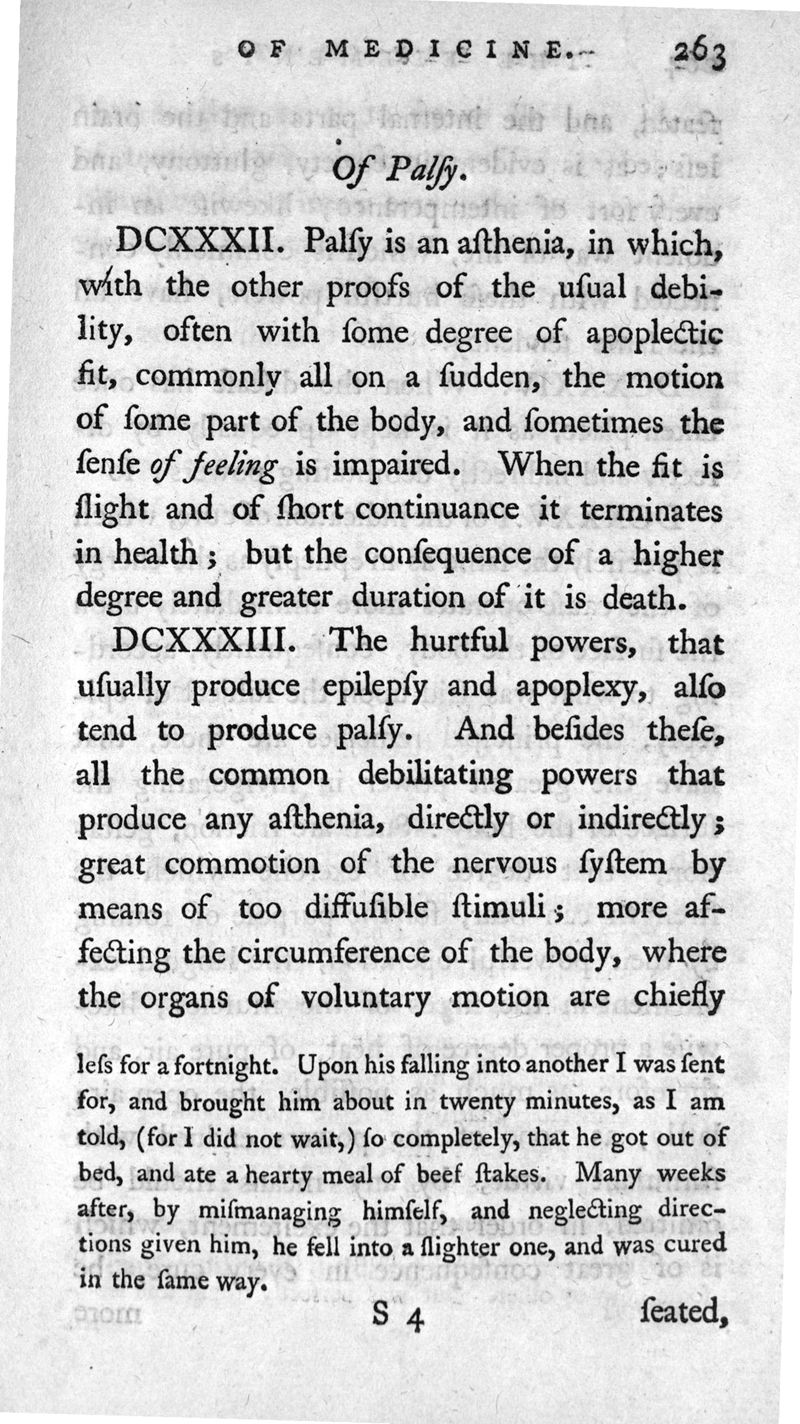 OF MEDICINE. 263

Of Palſy.

DCXXXII. Palſy is an aſthenia, in which, with the other proofs of the uſual debility, often with ſome degree of apoplectic fit, commonly all on a ſudden, the motion of ſome part of the body, and ſometimes the ſenſe of feeling is impaired. When the fit is ſlight and of ſhort continuance it terminates in health; but the conſequence of a higher degree and greater duration of it is death.

DCXXXIII. The hurtful powers, that uſually produce epilepſy and apoplexy, alſo tend to produce palſy. And beſides theſe, all the common debilitating powers that produce any aſthenia, directly or indirectly; great commotion of the nervous ſyſtem by means of too diffuſible ſtimuli; more affecting the circumference of the body, where the organs of voluntary motion are chiefly

leſs for a fortnight. Upon his falling into another I was ſent for, and brought him about in twenty minutes, as I am told, (for I did not wait,) ſo completely, that he got out of bed, and ate a hearty meal of beef ſtakes. Many weeks after, by miſmanaging himſelf, and neglecting directions given him, he fell into a ſlighter one, and was cured in the ſame way.

S 4 ſeated,